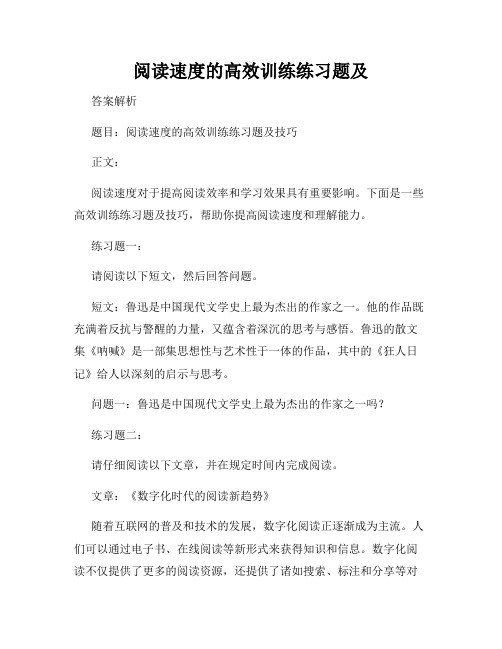 阅读速度的高效训练练习题及

答案解析

题目：阅读速度的高效训练练习题及技巧

正文：

阅读速度对于提高阅读效率和学习效果具有重要影响。下面是一些高效训练练习题及技巧，帮助你提高阅读速度和理解能力。

练习题一：

请阅读以下短文，然后回答问题。

短文：鲁迅是中国现代文学史上最为杰出的作家之一。他的作品既充满着反抗与警醒的力量，又蕴含着深沉的思考与感悟。鲁迅的散文集《呐喊》是一部集思想性与艺术性于一体的作品，其中的《狂人日记》给人以深刻的启示与思考。

问题一：鲁迅是中国现代文学史上最为杰出的作家之一吗？

练习题二：

请仔细阅读以下文章，并在规定时间内完成阅读。

文章：《数字化时代的阅读新趋势》

随着互联网的普及和技术的发展，数字化阅读正逐渐成为主流。人们可以通过电子书、在线阅读等新形式来获得知识和信息。数字化阅读不仅提供了更多的阅读资源，还提供了诸如搜索、标注和分享等对